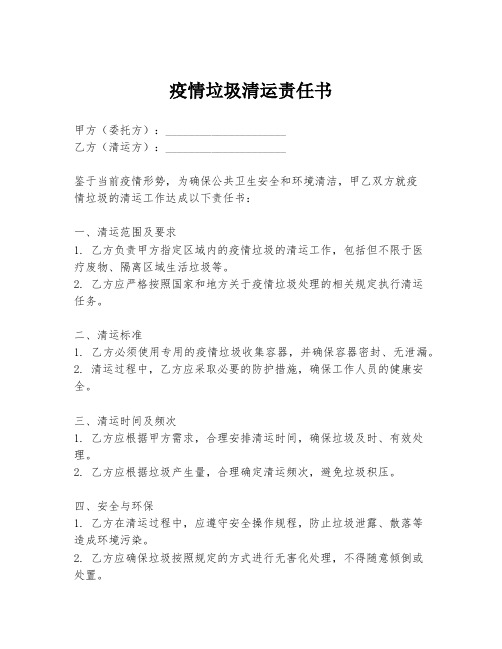 疫情垃圾清运责任书

甲方（委托方）：____________________
乙方（清运方）：____________________

鉴于当前疫情形势，为确保公共卫生安全和环境清洁，甲乙双方就疫情垃圾的清运工作达成以下责任书：

一、清运范围及要求
1. 乙方负责甲方指定区域内的疫情垃圾的清运工作，包括但不限于医疗废物、隔离区域生活垃圾等。
2. 乙方应严格按照国家和地方关于疫情垃圾处理的相关规定执行清运任务。

二、清运标准
1. 乙方必须使用专用的疫情垃圾收集容器，并确保容器密封、无泄漏。
2. 清运过程中，乙方应采取必要的防护措施，确保工作人员的健康安全。

三、清运时间及频次
1. 乙方应根据甲方需求，合理安排清运时间，确保垃圾及时、有效处理。
2. 乙方应根据垃圾产生量，合理确定清运频次，避免垃圾积压。

四、安全与环保
1. 乙方在清运过程中，应遵守安全操作规程，防止垃圾泄露、散落等造成环境污染。
2. 乙方应确保垃圾按照规定的方式进行无害化处理，不得随意倾倒或处置。